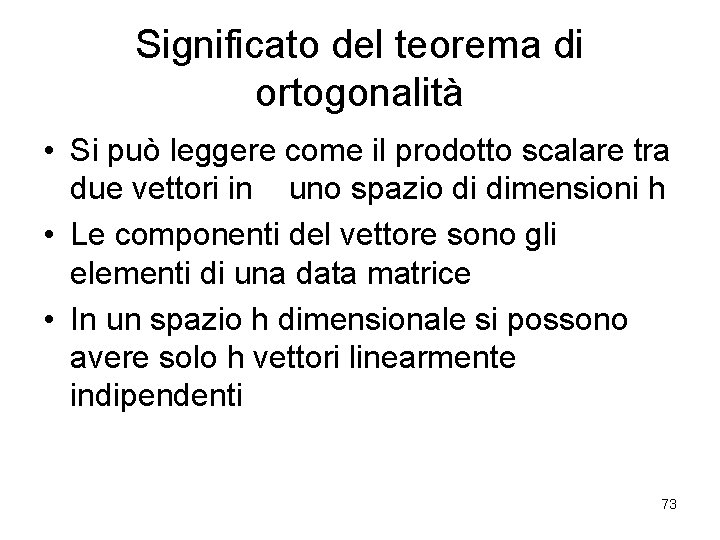 Significato del teorema di ortogonalità

• Si può leggere come il prodotto scalare tra due vettori in uno spazio di dimensioni h
• Le componenti del vettore sono gli elementi di una data matrice
• In un spazio h dimensionale si possono avere solo h vettori linearmente indipendenti

73